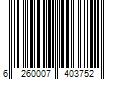 6 260007 403752